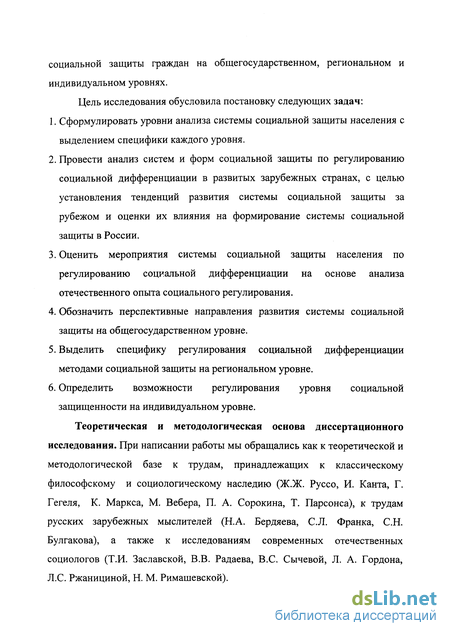 социальной защиты граждан на общегосударственном, региональном и индивидуальном уровнях.

Цель исследования обусловила постановку следующих задач:

1. Сформулировать уровни анализа системы социальной защиты населения с выделением специфики каждого уровня.
2. Провести анализ систем и форм социальной защиты по регулированию социальной дифференциации в развитых зарубежных странах, с целью установления тенденций развития системы социальной защиты за рубежом и оценки их влияния на формирование системы социальной защиты в России.
3. Оценить мероприятия системы социальной защиты населения по регулированию социальной дифференциации на основе анализа отечественного опыта социального регулирования.
4. Обозначить перспективные направления развития системы социальной защиты на общегосударственном уровне.
5. Выделить специфику регулирования социальной дифференциации методами социальной защиты на региональном уровне.
6. Определить возможности регулирования уровня социальной защищенности на индивидуальном уровне.

Теоретическая и методологическая основа диссертационного исследования. При написании работы мы обращались как к теоретической и методологической базе к трудам, принадлежащих к классическому философскому и социологическому наследию (Ж.Ж. Руссо, И. Канта, Г. Гегеля, К. Маркса, М. Вебера, П. А. Сорокина, Т. Парсонса), к трудам русских зарубежных мыслителей (Н.А. Бердяева, С.Л. Франка, С.Н. Булгакова), а также к исследованиям современных отечественных социологов (Т.И. Заславской, В.В. Радаева, В.С. Сычевой, Л. А. Гордона, Л.С. Ржаницыной, Н. М. Римашевской).

dsLib.net
библиотека диссертаций